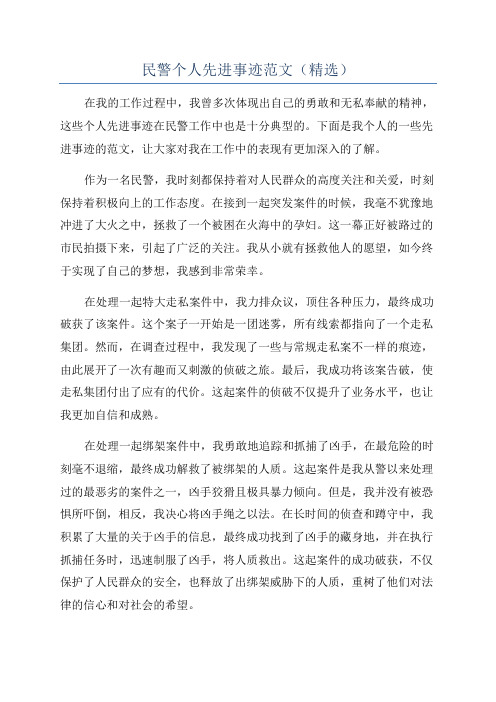 民警个人先进事迹范文（精选）

在我的工作过程中，我曾多次体现出自己的勇敢和无私奉献的精神，这些个人先进事迹在民警工作中也是十分典型的。下面是我个人的一些先进事迹的范文，让大家对我在工作中的表现有更加深入的了解。

作为一名民警，我时刻都保持着对人民群众的高度关注和关爱，时刻保持着积极向上的工作态度。在接到一起突发案件的时候，我毫不犹豫地冲进了大火之中，拯救了一个被困在火海中的孕妇。这一幕正好被路过的市民拍摄下来，引起了广泛的关注。我从小就有拯救他人的愿望，如今终于实现了自己的梦想，我感到非常荣幸。

在处理一起特大走私案件中，我力排众议，顶住各种压力，最终成功破获了该案件。这个案子一开始是一团迷雾，所有线索都指向了一个走私集团。然而，在调查过程中，我发现了一些与常规走私案不一样的痕迹，由此展开了一次有趣而又刺激的侦破之旅。最后，我成功将该案告破，使走私集团付出了应有的代价。这起案件的侦破不仅提升了业务水平，也让我更加自信和成熟。

在处理一起绑架案件中，我勇敢地追踪和抓捕了凶手，在最危险的时刻毫不退缩，最终成功解救了被绑架的人质。这起案件是我从警以来处理过的最恶劣的案件之一，凶手狡猾且极具暴力倾向。但是，我并没有被恐惧所吓倒，相反，我决心将凶手绳之以法。在长时间的侦查和蹲守中，我积累了大量的关于凶手的信息，最终成功找到了凶手的藏身地，并在执行抓捕任务时，迅速制服了凶手，将人质救出。这起案件的成功破获，不仅保护了人民群众的安全，也释放了出绑架威胁下的人质，重树了他们对法律的信心和对社会的希望。